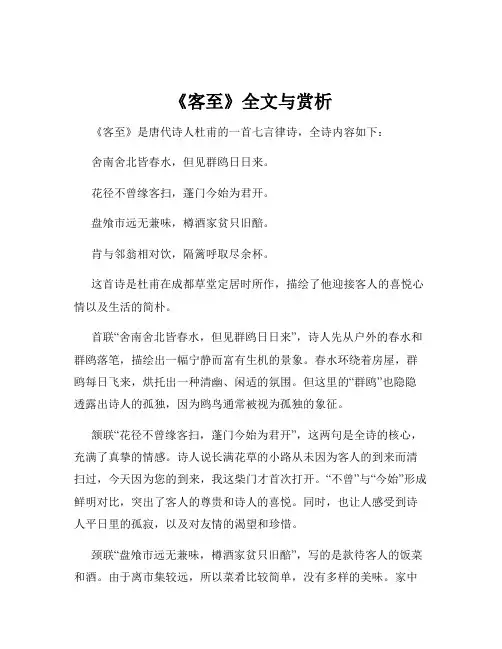 《客至》全文与赏析

《客至》是唐代诗人杜甫的一首七言律诗，全诗内容如下：

舍南舍北皆春水，但见群鸥日日来。

花径不曾缘客扫，蓬门今始为君开。

盘飧市远无兼味，樽酒家贫只旧醅。

肯与邻翁相对饮，隔篱呼取尽余杯。

这首诗是杜甫在成都草堂定居时所作，描绘了他迎接客人的喜悦心情以及生活的简朴。

首联“舍南舍北皆春水，但见群鸥日日来”，诗人先从户外的春水和群鸥落笔，描绘出一幅宁静而富有生机的景象。春水环绕着房屋，群鸥每日飞来，烘托出一种清幽、闲适的氛围。但这里的“群鸥”也隐隐透露出诗人的孤独，因为鸥鸟通常被视为孤独的象征。

颔联“花径不曾缘客扫，蓬门今始为君开”，这两句是全诗的核心，充满了真挚的情感。诗人说长满花草的小路从未因为客人的到来而清扫过，今天因为您的到来，我这柴门才首次打开。“不曾”与“今始”形成鲜明对比，突出了客人的尊贵和诗人的喜悦。同时，也让人感受到诗人平日里的孤寂，以及对友情的渴望和珍惜。

颈联“盘飧市远无兼味，樽酒家贫只旧醅”，写的是款待客人的饭菜和酒。由于离市集较远，所以菜肴比较简单，没有多样的美味。家中